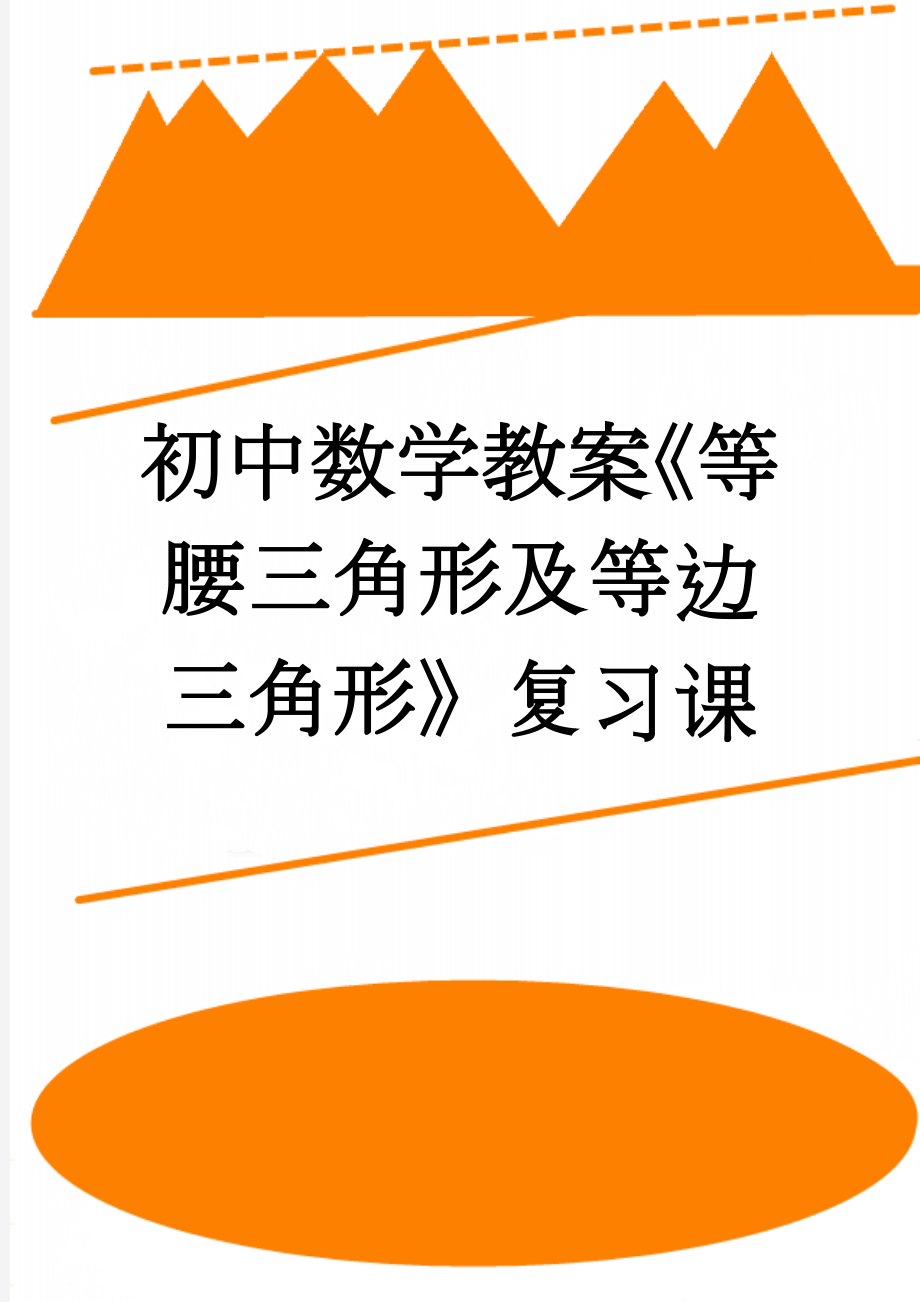 初中数学教案《等腰三角形及等边三角形》复习课